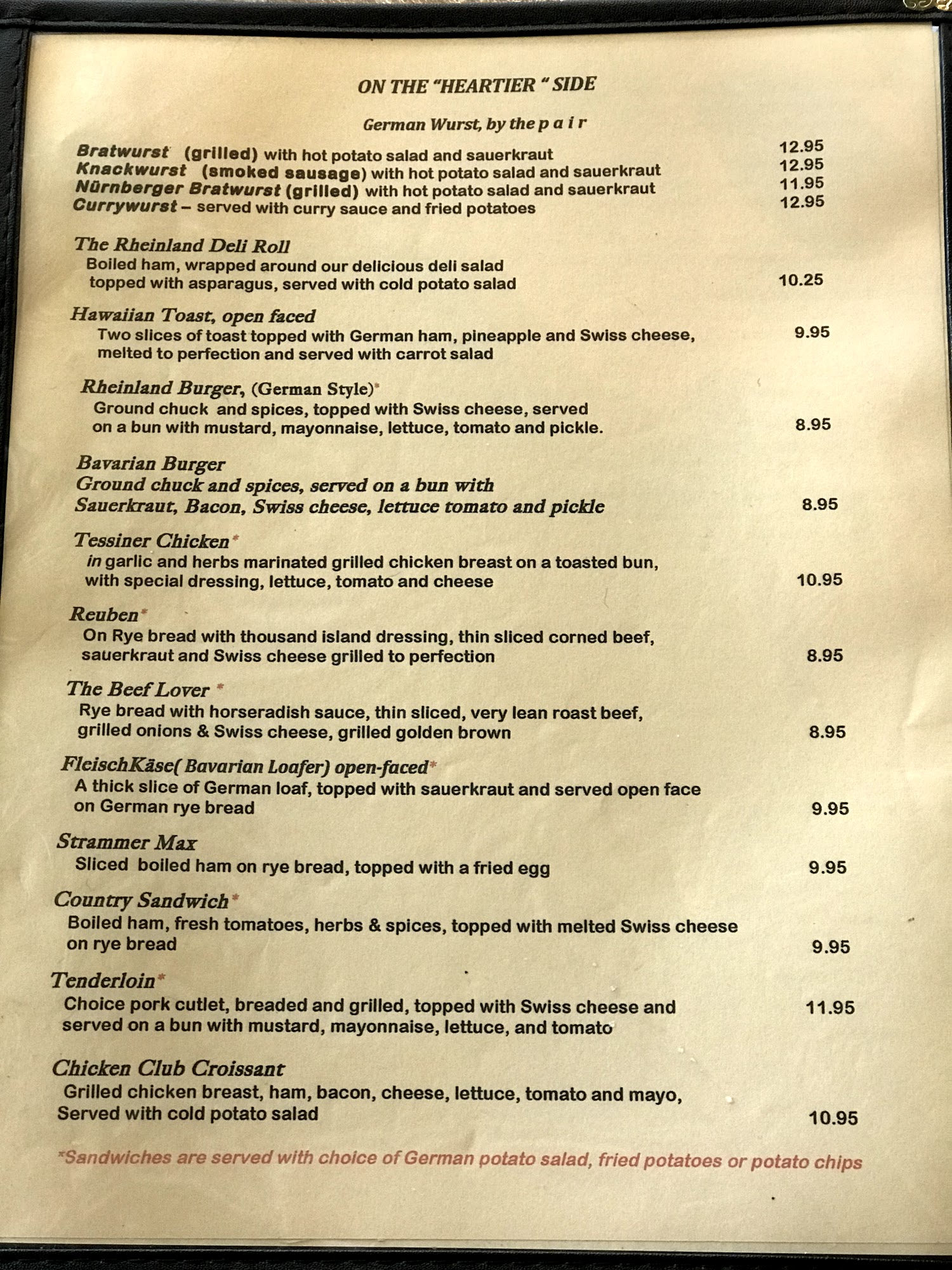 ON THE "HEARTIER " SIDE

German Wurst, by the p a i r

Bratwurst (grilled) with hot potato salad and sauerkraut 12.95
Knackwurst (smoked sausage) with hot potato salad and sauerkraut 12.95
Nürnberger Bratwurst (grilled) with hot potato salad and sauerkraut 11.95
Currywurst – served with curry sauce and fried potatoes 12.95

The Rheinland Deli Roll
Boiled ham, wrapped around our delicious deli salad topped with asparagus, served with cold potato salad 10.25

Hawaiian Toast, open faced
Two slices of toast topped with German ham, pineapple and Swiss cheese, melted to perfection and served with carrot salad 9.95

Rheinland Burger, (German Style)*
Ground chuck and spices, topped with Swiss cheese, served on a bun with mustard, mayonnaise, lettuce, tomato and pickle. 8.95

Bavarian Burger
Ground chuck and spices, served on a bun with Sauerkraut, Bacon, Swiss cheese, lettuce tomato and pickle 8.95

Tessiner Chicken*
in garlic and herbs marinated grilled chicken breast on a toasted bun, with special dressing, lettuce, tomato and cheese 10.95

Reuben*
On Rye bread with thousand island dressing, thin sliced corned beef, sauerkraut and Swiss cheese grilled to perfection 8.95

The Beef Lover *
Rye bread with horseradish sauce, thin sliced, very lean roast beef, grilled onions & Swiss cheese, grilled golden brown 8.95

FleischKäse( Bavarian Loafer) open-faced*
A thick slice of German loaf, topped with sauerkraut and served open face on German rye bread 9.95

Strammer Max
Sliced boiled ham on rye bread, topped with a fried egg 9.95

Country Sandwich*
Boiled ham, fresh tomatoes, herbs & spices, topped with melted Swiss cheese on rye bread 9.95

Tenderloin*
Choice pork cutlet, breaded and grilled, topped with Swiss cheese and served on a bun with mustard, mayonnaise, lettuce, and tomato 11.95

Chicken Club Croissant
Grilled chicken breast, ham, bacon, cheese, lettuce, tomato and mayo, Served with cold potato salad 10.95

*Sandwiches are served with choice of German potato salad, fried potatoes or potato chips